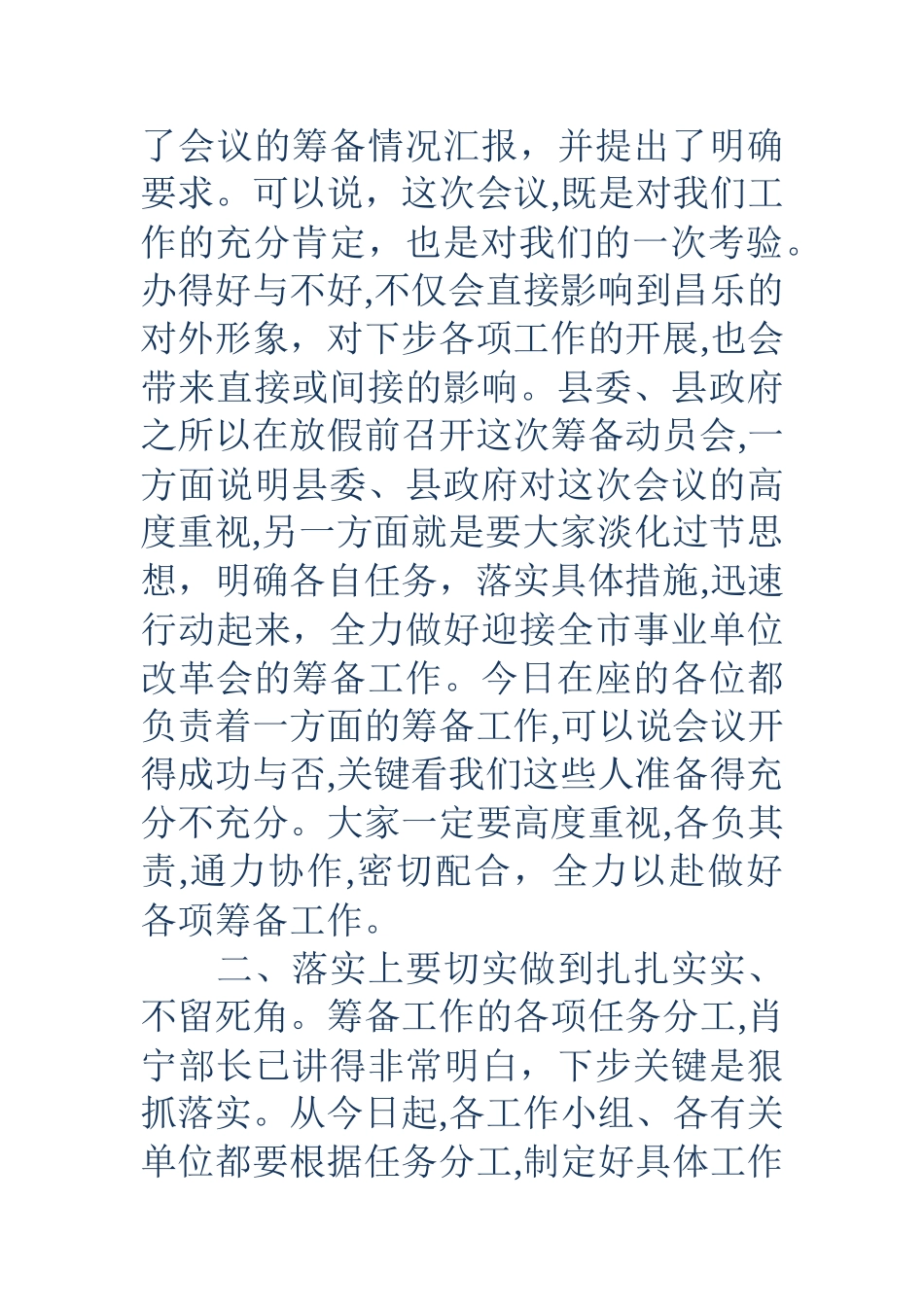 了会议的筹备情况汇报，并提出了明确要求。可以说，这次会议,既是对我们工作的充分肯定，也是对我们的一次考验。办得好与不好,不仅会直接影响到昌乐的对外形象，对下步各项工作的开展,也会带来直接或间接的影响。县委、县政府之所以在放假前召开这次筹备动员会,一方面说明县委、县政府对这次会议的高度重视,另一方面就是要大家淡化过节思想，明确各自任务，落实具体措施,迅速行动起来，全力做好迎接全市事业单位改革会的筹备工作。今日在座的各位都负责着一方面的筹备工作,可以说会议开得成功与否,关键看我们这些人准备得充分不充分。大家一定要高度重视,各负其责,通力协作,密切配合，全力以赴做好各项筹备工作。

二、落实上要切实做到扎扎实实、不留死角。筹备工作的各项任务分工,肖宁部长已讲得非常明白，下步关键是狠抓落实。从今日起,各工作小组、各有关单位都要根据任务分工,制定好具体工作